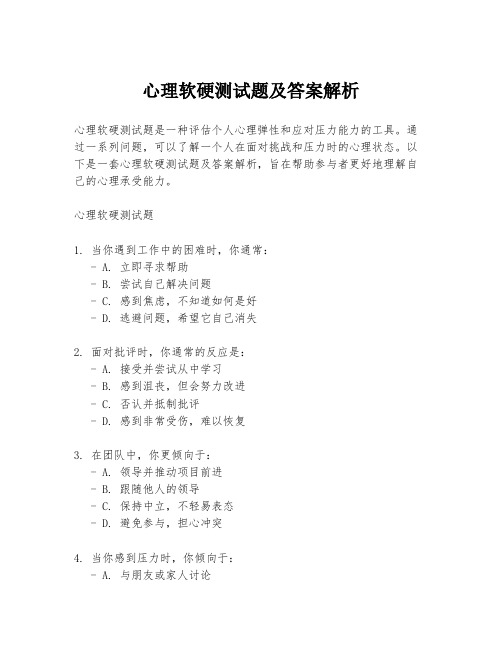 心理软硬测试题及答案解析

心理软硬测试题是一种评估个人心理弹性和应对压力能力的工具。通过一系列问题，可以了解一个人在面对挑战和压力时的心理状态。以下是一套心理软硬测试题及答案解析，旨在帮助参与者更好地理解自己的心理承受能力。

心理软硬测试题

1. 当你遇到工作中的困难时，你通常：
- A. 立即寻求帮助
- B. 尝试自己解决问题
- C. 感到焦虑，不知道如何是好
- D. 逃避问题，希望它自己消失

2. 面对批评时，你通常的反应是：
- A. 接受并尝试从中学习
- B. 感到沮丧，但会努力改进
- C. 否认并抵制批评
- D. 感到非常受伤，难以恢复

3. 在团队中，你更倾向于：
- A. 领导并推动项目前进
- B. 跟随他人的领导
- C. 保持中立，不轻易表态
- D. 避免参与，担心冲突

4. 当你感到压力时，你倾向于：
- A. 与朋友或家人讨论